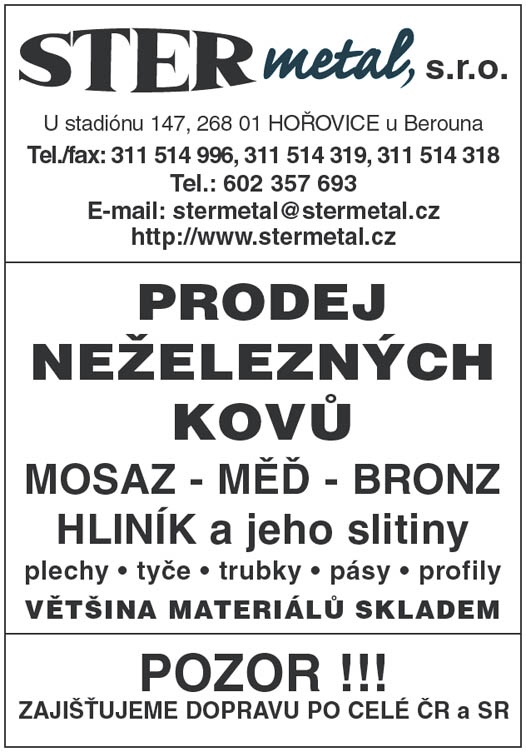 STER metal, s.r.o.

U stadiónu 147, 268 01 HOŘOVICE u Berouna
Tel./fax: 311 514 996, 311 514 319, 311 514 318
Tel.: 602 357 693
E-mail: stermetal@stermetal.cz
http://www.stermetal.cz

PRODEJ
NEŽELEZNÝCH
KOVŮ

MOSAZ - MĚĎ - BRONZ
HLINÍK a jeho slitiny
plechy • tyče • trubky • pásy • profily
VĚTŠINA MATERIÁLŮ SKLADEM

POZOR !!!
ZAJIŠŤUJEME DOPRAVU PO CELÉ ČR a SR